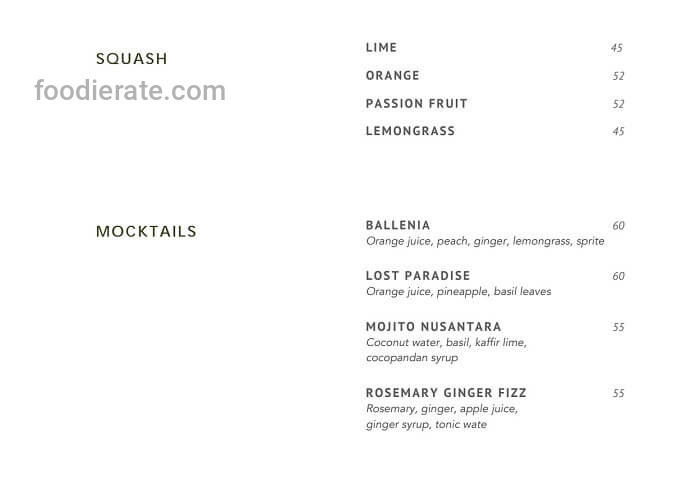 SQUASH

foodierate.com

LIME 45

ORANGE 52

PASSION FRUIT 52

LEMONGRASS 45

MOCKTAILS

BALLENIA 60
Orange juice, peach, ginger, lemongrass, sprite

LOST PARADISE 60
Orange juice, pineapple, basil leaves

MOJITO NUSANTARA 55
Coconut water, basil, kaffir lime, cocopandan syrup

ROSEMARY GINGER FIZZ 55
Rosemary, ginger, apple juice, ginger syrup, tonic wate